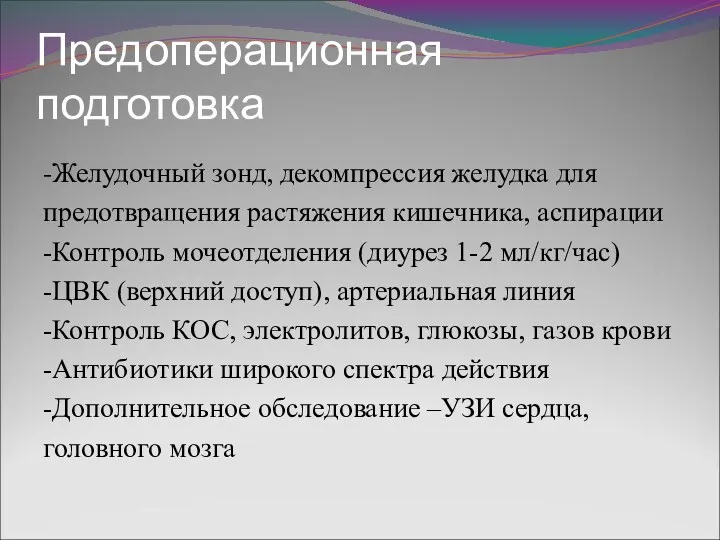 Предоперационная подготовка

-Желудочный зонд, декомпрессия желудка для предотвращения растяжения кишечника, аспирации
-Контроль мочеотделения (диурез 1-2 мл/кг/час)
-ЦВК (верхний доступ), артериальная линия
-Контроль КОС, электролитов, глюкозы, газов крови
-Антибиотики широкого спектра действия
-Дополнительное обследование –УЗИ сердца, головного мозга